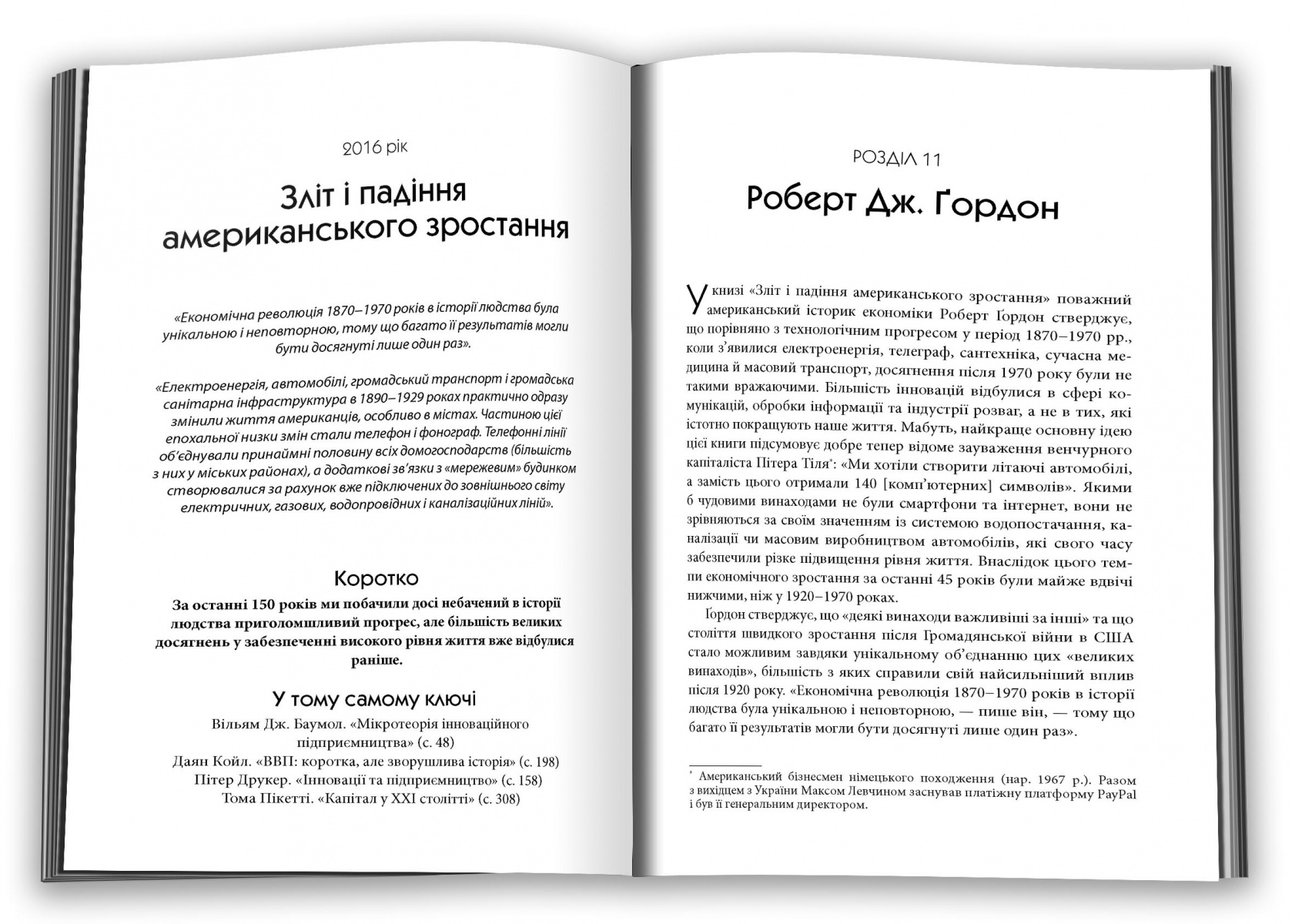 2016 рік

Зліт і падіння американського зростання

«Економічна революція 1870–1970 років в історії людства була унікальною і неповторною, тому що багато її результатів могли бути досягнуті лише один раз».

«Електроенергія, автомобілі, громадський транспорт і громадська санітарна інфраструктура в 1890–1929 роках практично одразу змінили життя американців, особливо в містах. Частиною цієї епохальної низки змін стали телефон і фонограф. Телефонні лінії об'єднували принаймні половину всіх домогосподарств (більшість з них у міських районах), а додаткові зв'язки з «мережевим» будинком створювалися за рахунок вже підключених до зовнішнього світу електричних, газових, водопровідних і каналізаційних ліній».

Коротко

За останні 150 років ми побачили досі небачений в історії людства приголомшливий прогрес, але більшість великих досягнень у забезпеченні високого рівня життя вже відбулися раніше.

У тому самому ключі

Вільям Дж. Баумол. «Мікротеорія інноваційного підприємництва» (с. 48)
Даян Койл. «ВВП: коротка, але зворушлива історія» (с. 198)
Пітер Друкер. «Інновації та підприємництво» (с. 158)
Тома Пікетті. «Капітал у XXI столітті» (с. 308)

РОЗДІЛ 11

Роберт Дж. Ґордон

У книзі «Зліт і падіння американського зростання» поважний американський історик економіки Роберт Ґордон стверджує, що порівняно з технологічним прогресом у період 1870–1970 рр., коли з'явилися електроенергія, телеграф, сантехніка, сучасна медицина й масовий транспорт, досягнення після 1970 року були не такими вражаючими. Більшість інновацій відбулися в сфері комунікацій, обробки інформації та індустрії розваг, а не в тих, які істотно покращують наше життя. Мабуть, найкраще основну ідею цієї книги підсумовує добре тепер відоме зауваження венчурного капіталіста Пітера Тіля*: «Ми хотіли створити літаючі автомобілі, а замість цього отримали 140 [комп'ютерних] символів». Якими б чудовими винаходами не були смартфони та інтернет, вони не зрівняються за своїм значенням із системою водопостачання, каналізації чи масовим виробництвом автомобілів, які свого часу забезпечили різке підвищення рівня життя. Внаслідок цього темпи економічного зростання за останні 45 років були майже вдвічі нижчими, ніж у 1920–1970 роках.

Ґордон стверджує, що «деякі винаходи важливіші за інші» та що століття швидкого зростання після Громадянської війни в США стало можливим завдяки унікальному об'єднанню цих «великих винаходів», більшість з яких справили свій найсильніший вплив після 1920 року. «Економічна революція 1870–1970 років в історії людства була унікальною і неповторною, — пише він, — тому що багато її результатів могли бути досягнуті лише один раз».

* Американський бізнесмен німецького походження (нар. 1967 р.). Разом з вихідцем з України Максом Левчином заснував платіжну платформу PayPal і був її генеральним директором.